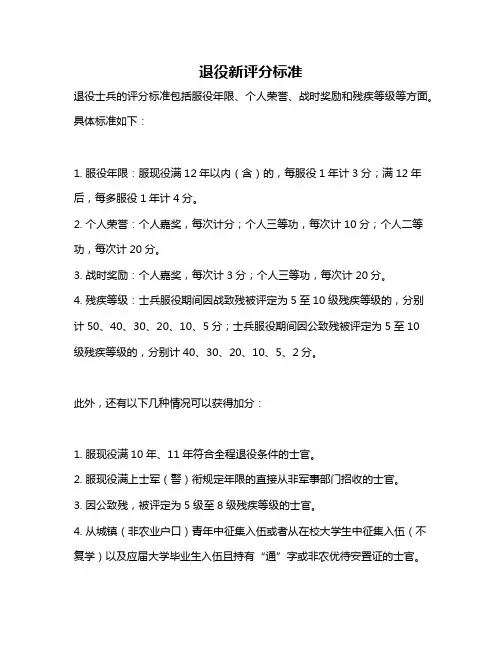 退役新评分标准

退役士兵的评分标准包括服役年限、个人荣誉、战时奖励和残疾等级等方面。具体标准如下：

1. 服役年限：服现役满 12 年以内（含）的，每服役 1 年计 3 分；满 12 年后，每多服役 1 年计 4 分。

2. 个人荣誉：个人嘉奖，每次计分；个人三等功，每次计 10 分；个人二等功，每次计 20 分。

3. 战时奖励：个人嘉奖，每次计 3 分；个人三等功，每次计 20 分。

4. 残疾等级：士兵服役期间因战致残被评定为 5 至 10 级残疾等级的，分别计 50、40、30、20、10、5 分；士兵服役期间因公致残被评定为 5 至 10 级残疾等级的，分别计 40、30、20、10、5、2 分。

此外，还有以下几种情况可以获得加分：

1. 服现役满 10 年、11 年符合全程退役条件的士官。

2. 服现役满上士军（警）衔规定年限的直接从非军事部门招收的士官。

3. 因公致残，被评定为 5 级至 8 级残疾等级的士官。

4. 从城镇（非农业户口）青年中征集入伍或者从在校大学生中征集入伍（不复学）以及应届大学毕业生入伍且持有“通”字或非农优待安置证的士官。